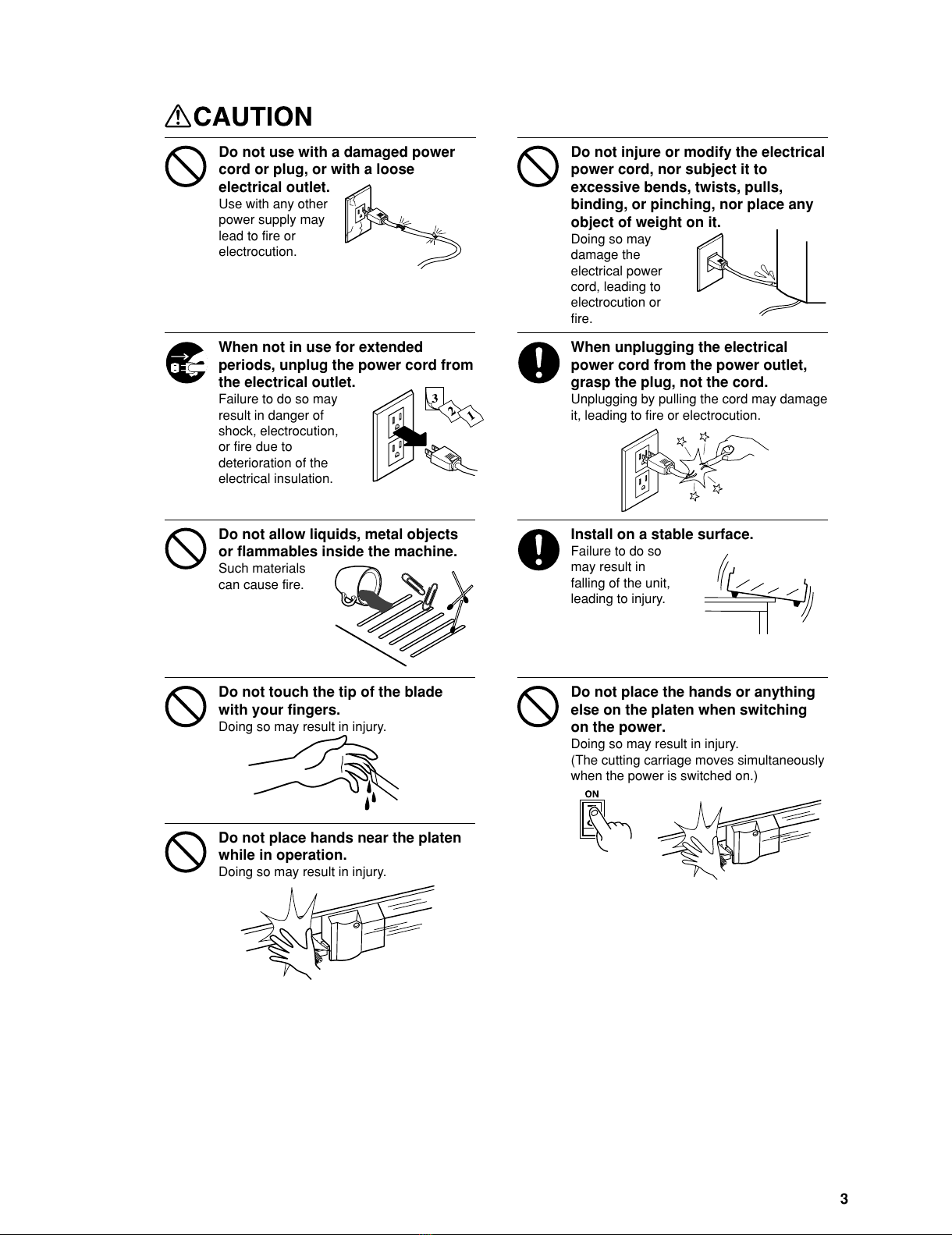 CAUTION

Do not use with a damaged power cord or plug, or with a loose electrical outlet.
Use with any other power supply may lead to fire or electrocution.

When not in use for extended periods, unplug the power cord from the electrical outlet.
Failure to do so may result in danger of shock, electrocution, or fire due to deterioration of the electrical insulation.

3
2
1

Do not allow liquids, metal objects or flammables inside the machine.
Such materials can cause fire.

Do not touch the tip of the blade with your fingers.
Doing so may result in injury.

Do not place hands near the platen while in operation.
Doing so may result in injury.

Do not injure or modify the electrical power cord, nor subject it to excessive bends, twists, pulls, binding, or pinching, nor place any object of weight on it.
Doing so may damage the electrical power cord, leading to electrocution or fire.

When unplugging the electrical power cord from the power outlet, grasp the plug, not the cord.
Unplugging by pulling the cord may damage it, leading to fire or electrocution.

Install on a stable surface.
Failure to do so may result in falling of the unit, leading to injury.

Do not place the hands or anything else on the platen when switching on the power.
Doing so may result in injury.
(The cutting carriage moves simultaneously when the power is switched on.)

ON

3